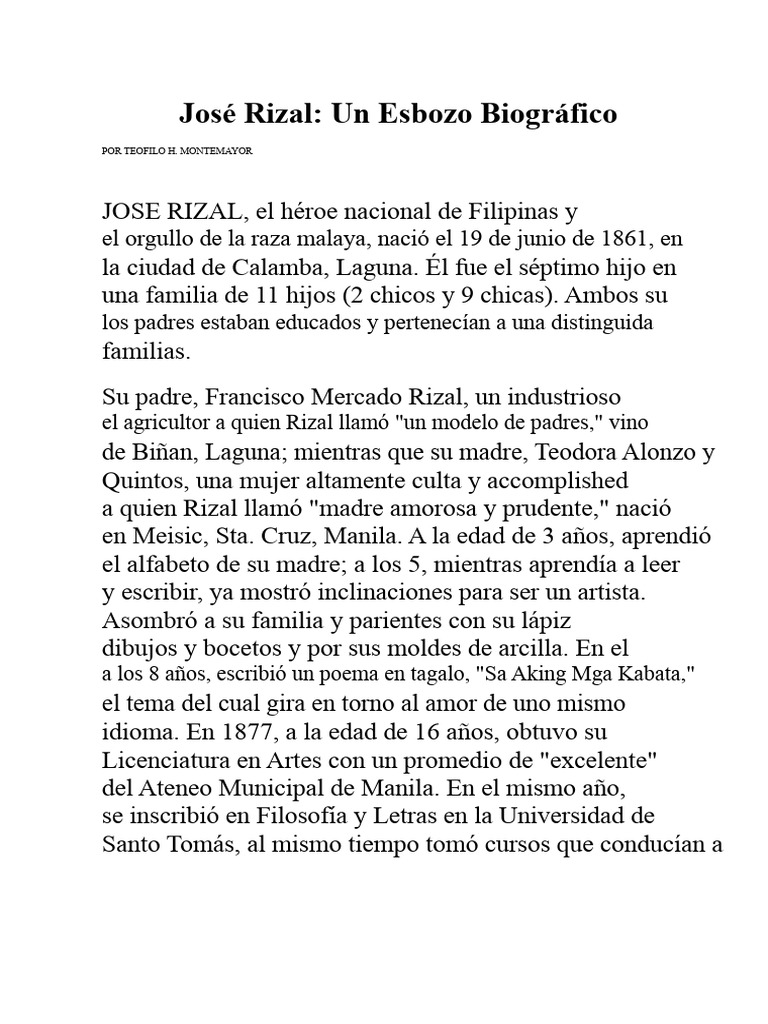 José Rizal: Un Esbozo Biográfico

POR TEOFILO H. MONTEMAYOR

JOSE RIZAL, el héroe nacional de Filipinas y el orgullo de la raza malaya, nació el 19 de junio de 1861, en la ciudad de Calamba, Laguna. Él fue el séptimo hijo en una familia de 11 hijos (2 chicos y 9 chicas). Ambos su los padres estaban educados y pertenecían a una distinguida familias.

Su padre, Francisco Mercado Rizal, un industrioso el agricultor a quien Rizal llamó "un modelo de padres," vino de Biñan, Laguna; mientras que su madre, Teodora Alonzo y Quintos, una mujer altamente culta y accomplished a quien Rizal llamó "madre amorosa y prudente," nació en Meisic, Sta. Cruz, Manila. A la edad de 3 años, aprendió el alfabeto de su madre; a los 5, mientras aprendía a leer y escribir, ya mostró inclinaciones para ser un artista. Asombró a su familia y parientes con su lápiz dibujos y bocetos y por sus moldes de arcilla. En el a los 8 años, escribió un poema en tagalo, "Sa Aking Mga Kabata," el tema del cual gira en torno al amor de uno mismo idioma. En 1877, a la edad de 16 años, obtuvo su Licenciatura en Artes con un promedio de "excelente" del Ateneo Municipal de Manila. En el mismo año, se inscribió en Filosofía y Letras en la Universidad de Santo Tomás, al mismo tiempo tomó cursos que conducían a